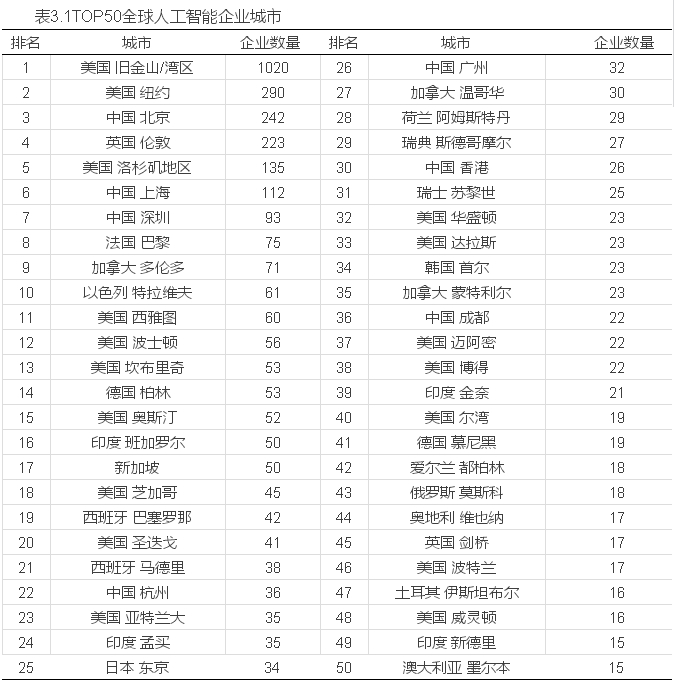 表3.1TOP50全球人工智能企业城市

| 排名 | 城市 | 企业数量 | 排名 | 城市 | 企业数量 |
|---|---|---|---|---|---|
| 1 | 美国 旧金山/湾区 | 1020 | 26 | 中国 广州 | 32 |
| 2 | 美国 纽约 | 290 | 27 | 加拿大 温哥华 | 30 |
| 3 | 中国 北京 | 242 | 28 | 荷兰 阿姆斯特丹 | 29 |
| 4 | 英国 伦敦 | 223 | 29 | 瑞典 斯德哥摩尔 | 27 |
| 5 | 美国 洛杉矶地区 | 135 | 30 | 中国 香港 | 26 |
| 6 | 中国 上海 | 112 | 31 | 瑞士 苏黎世 | 25 |
| 7 | 中国 深圳 | 93 | 32 | 美国 华盛顿 | 23 |
| 8 | 法国 巴黎 | 75 | 33 | 美国 达拉斯 | 23 |
| 9 | 加拿大 多伦多 | 71 | 34 | 韩国 首尔 | 23 |
| 10 | 以色列 特拉维夫 | 61 | 35 | 加拿大 蒙特利尔 | 23 |
| 11 | 美国 西雅图 | 60 | 36 | 中国 成都 | 22 |
| 12 | 美国 波士顿 | 56 | 37 | 美国 迈阿密 | 22 |
| 13 | 美国 坎布里奇 | 53 | 38 | 美国 博得 | 22 |
| 14 | 德国 柏林 | 53 | 39 | 印度 金奈 | 21 |
| 15 | 美国 奥斯汀 | 52 | 40 | 美国 尔湾 | 19 |
| 16 | 印度 班加罗尔 | 50 | 41 | 德国 慕尼黑 | 19 |
| 17 | 新加坡 | 50 | 42 | 爱尔兰 都柏林 | 18 |
| 18 | 美国 芝加哥 | 45 | 43 | 俄罗斯 莫斯科 | 18 |
| 19 | 西班牙 巴塞罗那 | 42 | 44 | 奥地利 维也纳 | 17 |
| 20 | 美国 圣迭戈 | 41 | 45 | 英国 剑桥 | 17 |
| 21 | 西班牙 马德里 | 38 | 46 | 美国 波特兰 | 17 |
| 22 | 中国 杭州 | 36 | 47 | 土耳其 伊斯坦布尔 | 16 |
| 23 | 美国 亚特兰大 | 35 | 48 | 美国 威灵顿 | 16 |
| 24 | 印度 孟买 | 35 | 49 | 印度 新德里 | 15 |
| 25 | 日本 东京 | 34 | 50 | 澳大利亚 墨尔本 | 15 |